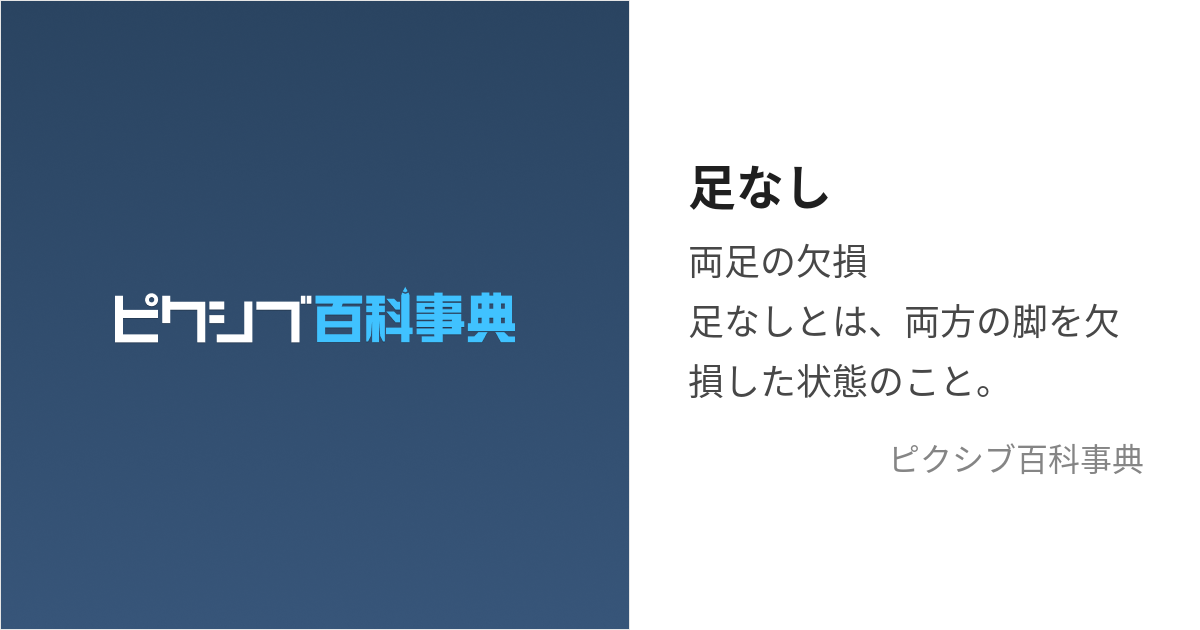 ピクシブ百科事典

足なし

両足の欠損

足なしとは、両方の脚を欠損した状態のこと。

ピクシブ百科事典